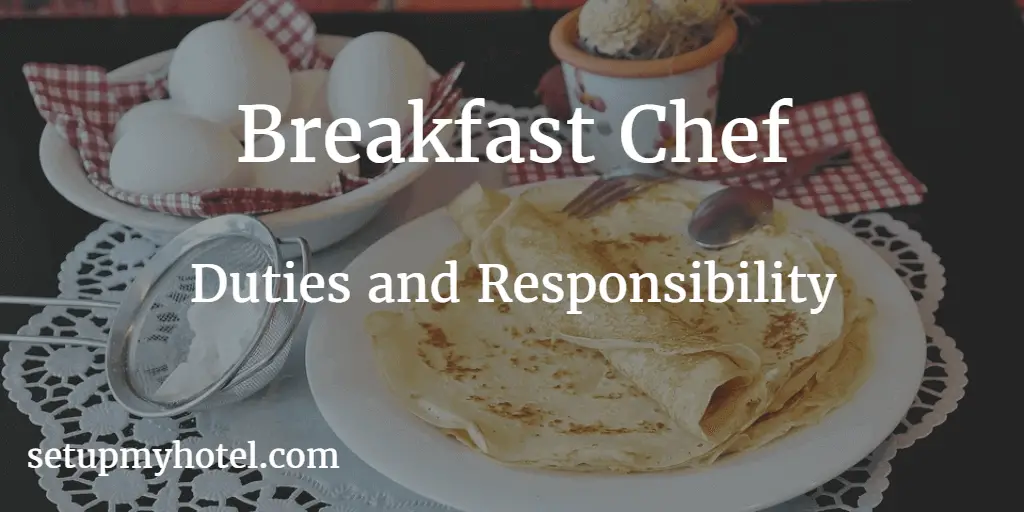 Breakfast Chef

Duties and Responsibility

setupmyhotel.com